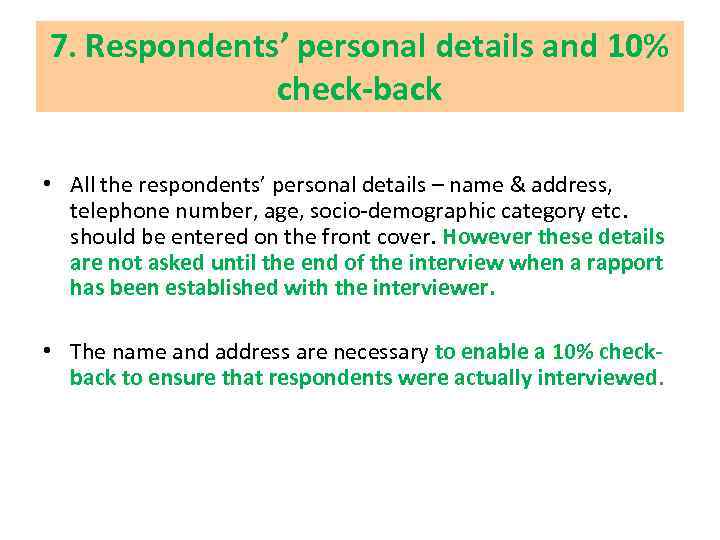 7. Respondents' personal details and 10% check-back

• All the respondents' personal details – name & address, telephone number, age, socio-demographic category etc. should be entered on the front cover. However these details are not asked until the end of the interview when a rapport has been established with the interviewer.

• The name and address are necessary to enable a 10% check-back to ensure that respondents were actually interviewed.